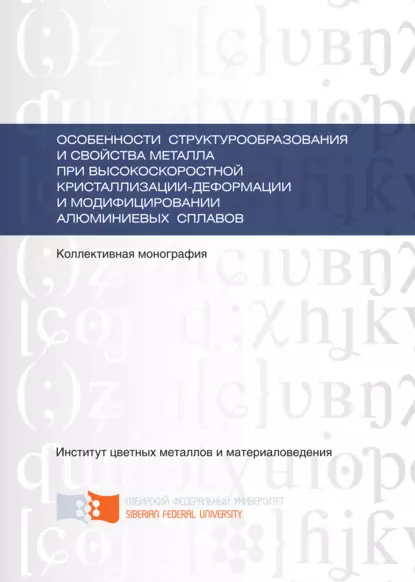 ОСОБЕННОСТИ СТРУКТУРООБРАЗОВАНИЯ И СВОЙСТВА МЕТАЛЛА ПРИ ВЫСОКОСКОРОСТНОЙ КРИСТАЛЛИЗАЦИИ-ДЕФОРМАЦИИ И МОДИФИЦИРОВАНИИ АЛЮМИНИЕВЫХ СПЛАВОВ

Коллективная монография

Институт цветных металлов и материаловедения

СИБИРСКИЙ ФЕДЕРАЛЬНЫЙ УНИВЕРСИТЕТ
SIBERIAN FEDERAL UNIVERSITY